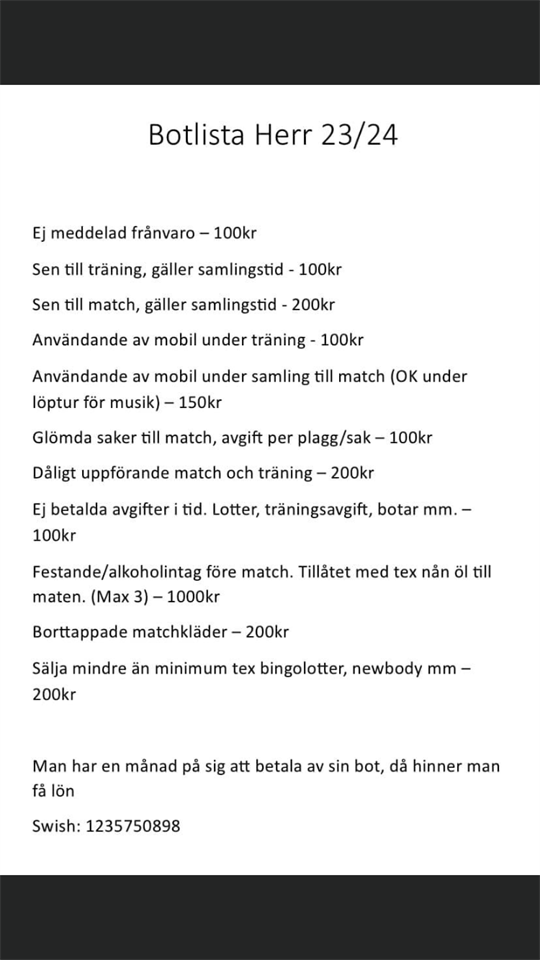 Botlista Herr 23/24

Ej meddelad frånvaro – 100kr

Sen till träning, gäller samlingstid - 100kr

Sen till match, gäller samlingstid - 200kr

Användande av mobil under träning - 100kr

Användande av mobil under samling till match (OK under löptur för musik) – 150kr

Glömda saker till match, avgift per plagg/sak – 100kr

Dåligt uppförande match och träning – 200kr

Ej betalda avgifter i tid. Lotter, träningsavgift, botar mm. – 100kr

Festande/alkoholintag före match. Tillåtet med tex nån öl till maten. (Max 3) – 1000kr

Borttappade matchkläder – 200kr

Sälja mindre än minimum tex bingolotter, newbody mm – 200kr

Man har en månad på sig att betala av sin bot, då hinner man få lön

Swish: 1235750898